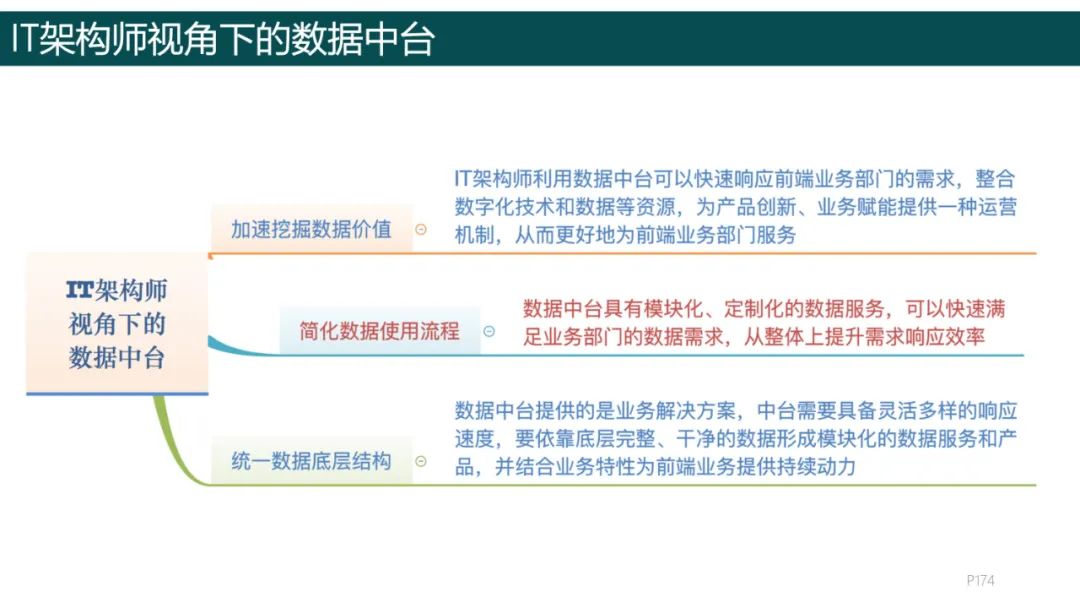 IT架构师视角下的数据中台

IT架构师视角下的数据中台

加速挖掘数据价值

IT架构师利用数据中台可以快速响应前端业务部门的需求，整合数字化技术和数据等资源，为产品创新、业务赋能提供一种运营机制，从而更好地为前端业务部门服务

简化数据使用流程

数据中台具有模块化、定制化的数据服务，可以快速满足业务部门的数据需求，从整体上提升需求响应效率

统一数据底层结构

数据中台提供的是业务解决方案，中台需要具备灵活多样的响应速度，要依靠底层完整、干净的数据形成模块化的数据服务和产品，并结合业务特性为前端业务提供持续动力

P174